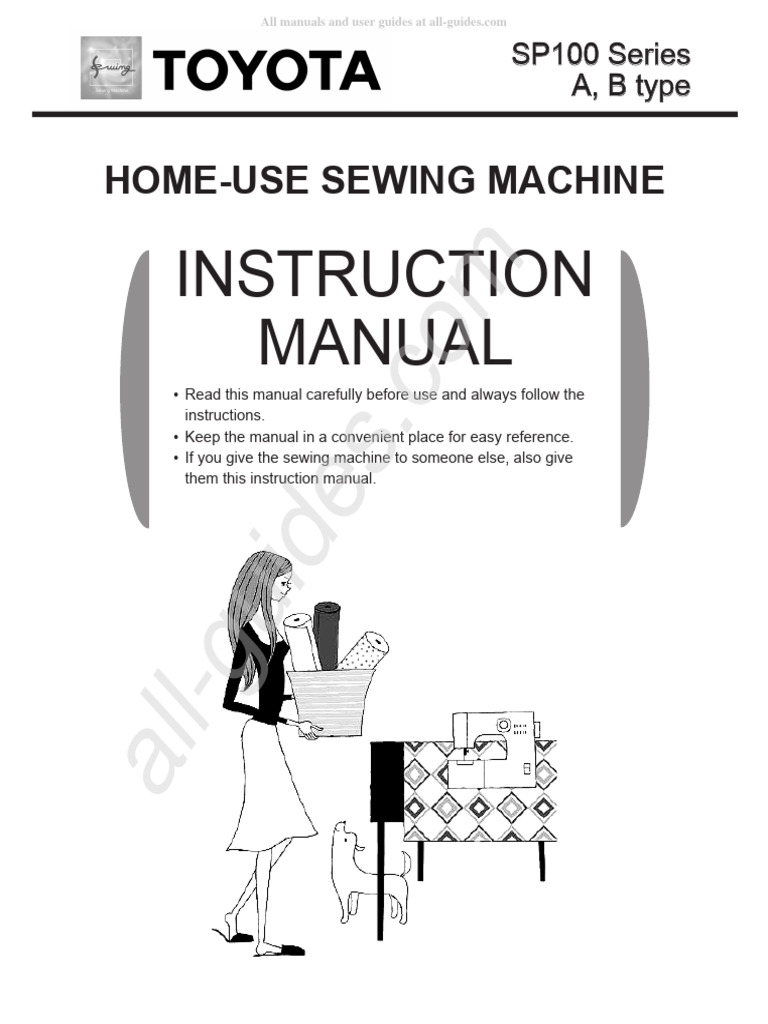 All manuals and user guides at all-guides.com

Sewing

TOYOTA

SP100 Series
A, B type

HOME-USE SEWING MACHINE

INSTRUCTION MANUAL

• Read this manual carefully before use and always follow the instructions.
• Keep the manual in a convenient place for easy reference.
• If you give the sewing machine to someone else, also give them this instruction manual.

all-guides.com